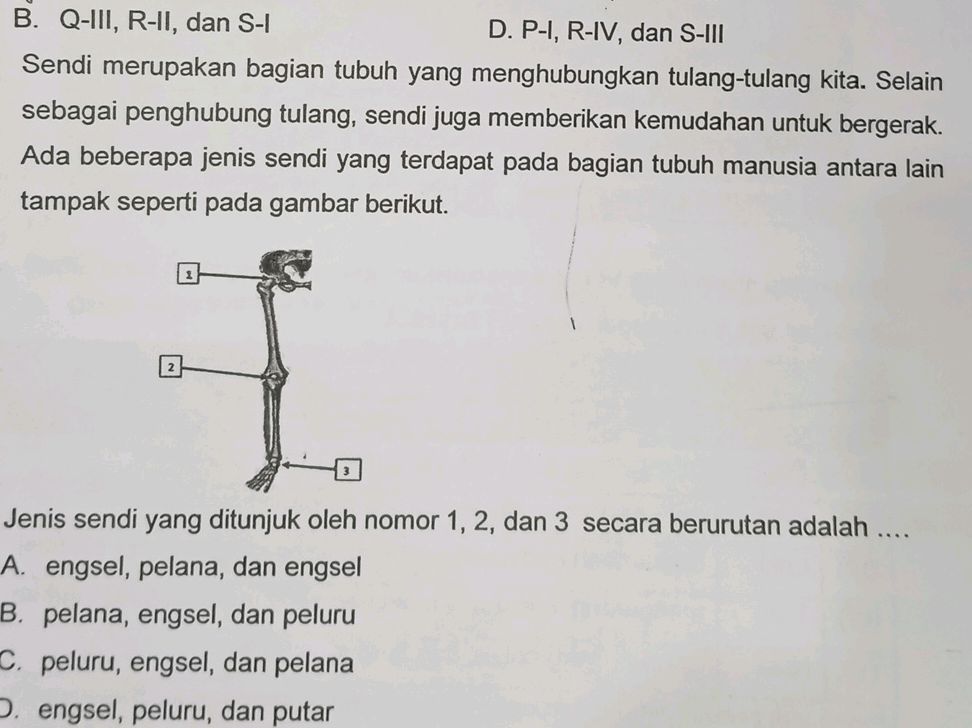 B. Q-III, R-II, dan S-I

D. P-I, R-IV, dan S-III

Sendi merupakan bagian tubuh yang menghubungkan tulang-tulang kita. Selain sebagai penghubung tulang, sendi juga memberikan kemudahan untuk bergerak. Ada beberapa jenis sendi yang terdapat pada bagian tubuh manusia antara lain tampak seperti pada gambar berikut.

1

2

3

Jenis sendi yang ditunjuk oleh nomor 1, 2, dan 3 secara berurutan adalah ....

A. engsel, pelana, dan engsel

B. pelana, engsel, dan peluru

C. peluru, engsel, dan pelana

D. engsel, peluru, dan putar